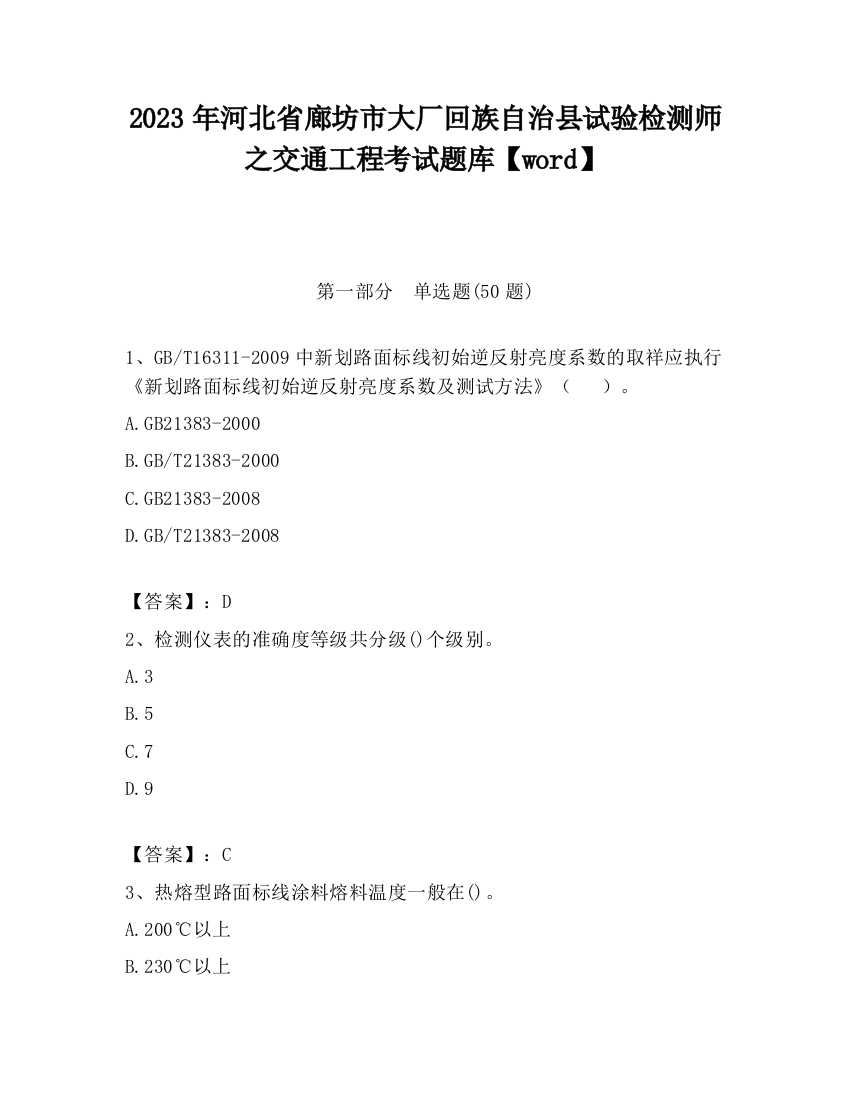 2023 年河北省廊坊市大厂回族自治县试验检测师之交通工程考试题库【word】

第一部分　单选题(50 题)

1、GB/T16311-2009 中新划路面标线初始逆反射亮度系数的取样应执行《新划路面标线初始逆反射亮度系数及测试方法》（　　）。

A.GB21383-2000

B.GB/T21383-2000

C.GB21383-2008

D.GB/T21383-2008

【答案】：D

2、检测仪表的准确度等级共分级()个级别。

A.3

B.5

C.7

D.9

【答案】：C

3、热熔型路面标线涂料熔料温度一般在()。

A.200℃以上

B.230℃以上